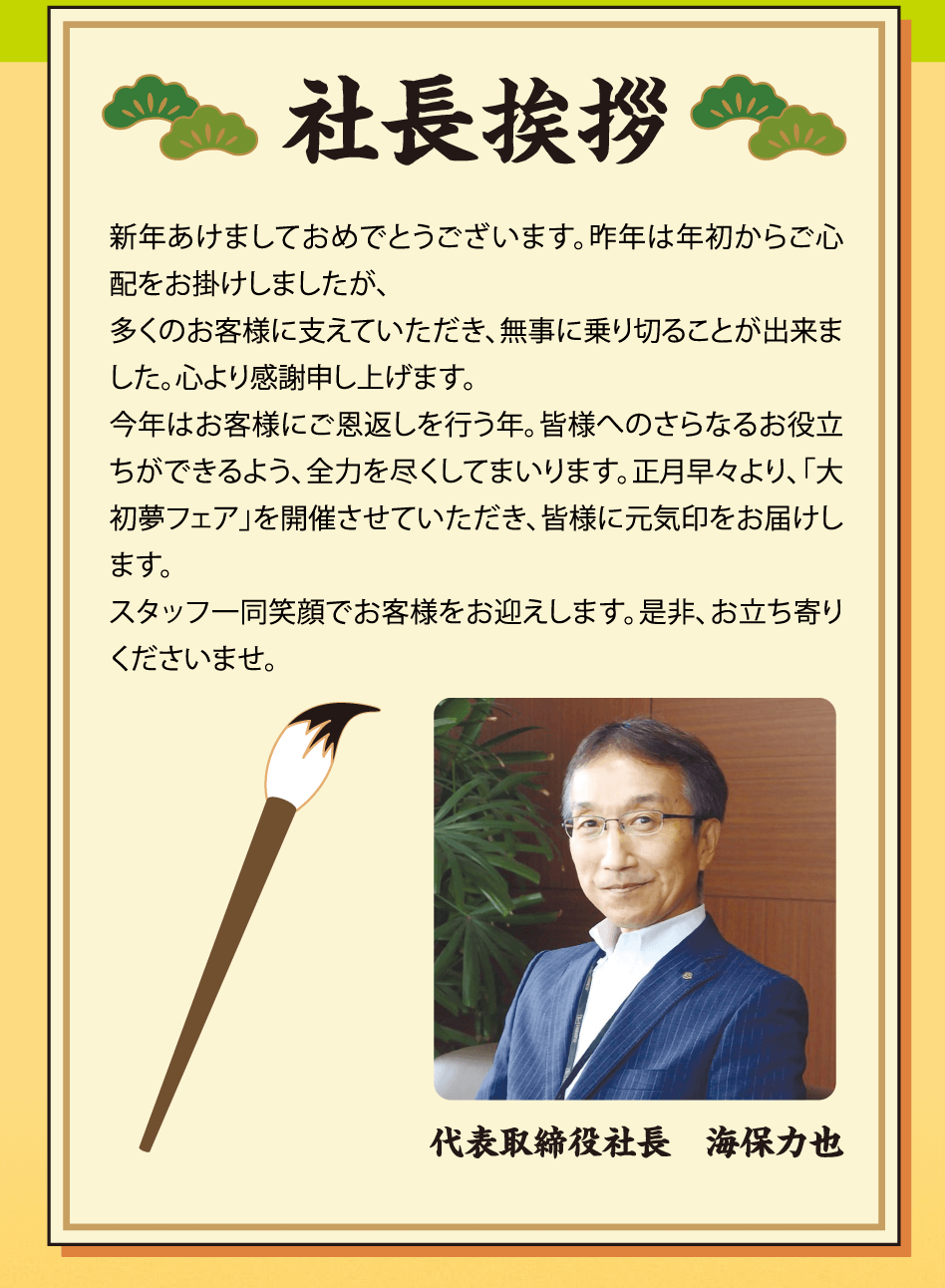 社長挨拶

新年あけましておめでとうございます。昨年は年初からご心配をお掛けしましたが、
多くのお客様に支えていただき、無事に乗り切ることが出来ました。心より感謝申し上げます。
今年はお客様にご恩返しを行う年。皆様へのさらなるお役立ちができるよう、全力を尽くしてまいります。正月早々より、「大初夢フェア」を開催させていただき、皆様に元気印をお届けします。
スタッフ一同笑顔でお客様をお迎えします。是非、お立ち寄りくださいませ。

代表取締役社長　海保力也